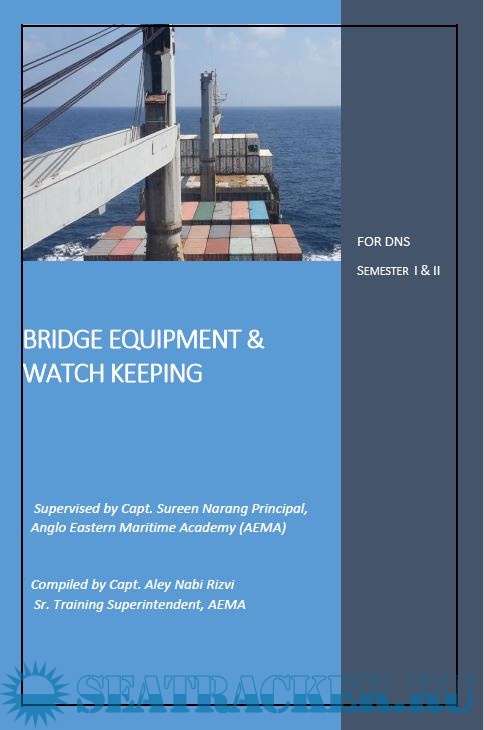 FOR DNS

SEMESTER I & II

BRIDGE EQUIPMENT & WATCH KEEPING

Supervised by Capt. Sureen Narang Principal, Anglo Eastern Maritime Academy (AEMA)

Compiled by Capt. Aley Nabi Rizvi
Sr. Training Superintendent, AEMA

SEATRACKER.RU